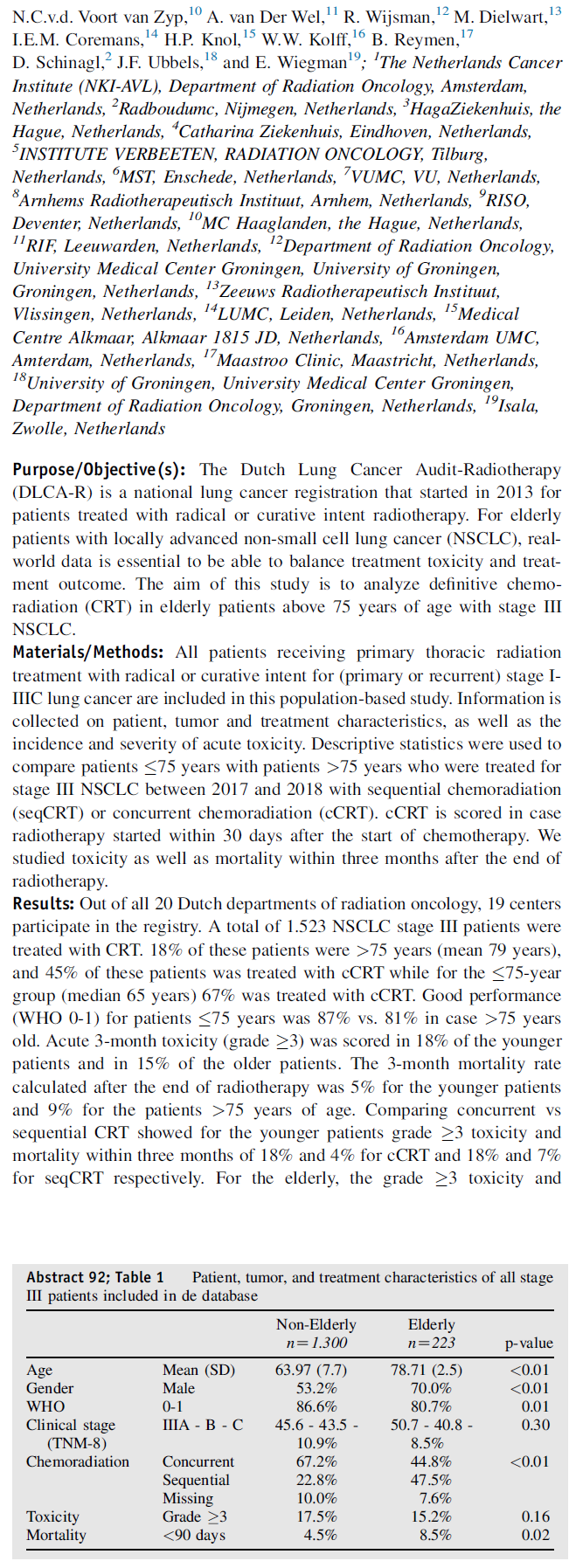 N.C.v.d. Voort van Zyp,$^{10}$ A. van Der Wel,$^{11}$ R. Wijsman,$^{12}$ M. Dielwart,$^{13}$ I.E.M. Coremans,$^{14}$ H.P. Knol,$^{15}$ W.W. Kolff,$^{16}$ B. Reymen,$^{17}$ D. Schinagl,$^{2}$ J.F. Ubbels,$^{18}$ and E. Wiegman$^{19}$; $^{1}$The Netherlands Cancer Institute (NKI-AVL), Department of Radiation Oncology, Amsterdam, Netherlands, $^{2}$Radboudumc, Nijmegen, Netherlands, $^{3}$HagaZiekenhuis, the Hague, Netherlands, $^{4}$Catharina Ziekenhuis, Eindhoven, Netherlands, $^{5}$INSTITUTE VERBEETEN, RADIATION ONCOLOGY, Tilburg, Netherlands, $^{6}$MST, Enschede, Netherlands, $^{7}$VUMC, VU, Netherlands, $^{8}$Arnhems Radiotherapeutisch Instituut, Arnhem, Netherlands, $^{9}$RISO, Deventer, Netherlands, $^{10}$MC Haaglanden, the Hague, Netherlands, $^{11}$RIF, Leeuwarden, Netherlands, $^{12}$Department of Radiation Oncology, University Medical Center Groningen, University of Groningen, Groningen, Netherlands, $^{13}$Zeeuws Radiotherapeutisch Instituut, Vlissingen, Netherlands, $^{14}$LUMC, Leiden, Netherlands, $^{15}$Medical Centre Alkmaar, Alkmaar 1815 JD, Netherlands, $^{16}$Amsterdam UMC, Amterdam, Netherlands, $^{17}$Maastroo Clinic, Maastricht, Netherlands, $^{18}$University of Groningen, University Medical Center Groningen, Department of Radiation Oncology, Groningen, Netherlands, $^{19}$Isala, Zwolle, Netherlands

Purpose/Objective(s): The Dutch Lung Cancer Audit-Radiotherapy (DLCA-R) is a national lung cancer registration that started in 2013 for patients treated with radical or curative intent radiotherapy. For elderly patients with locally advanced non-small cell lung cancer (NSCLC), real-world data is essential to be able to balance treatment toxicity and treatment outcome. The aim of this study is to analyze definitive chemoradiation (CRT) in elderly patients above 75 years of age with stage III NSCLC.
Materials/Methods: All patients receiving primary thoracic radiation treatment with radical or curative intent for (primary or recurrent) stage I-IIIC lung cancer are included in this population-based study. Information is collected on patient, tumor and treatment characteristics, as well as the incidence and severity of acute toxicity. Descriptive statistics were used to compare patients $\leq$75 years with patients >75 years who were treated for stage III NSCLC between 2017 and 2018 with sequential chemoradiation (seqCRT) or concurrent chemoradiation (cCRT). cCRT is scored in case radiotherapy started within 30 days after the start of chemotherapy. We studied toxicity as well as mortality within three months after the end of radiotherapy.
Results: Out of all 20 Dutch departments of radiation oncology, 19 centers participate in the registry. A total of 1.523 NSCLC stage III patients were treated with CRT. 18% of these patients were >75 years (mean 79 years), and 45% of these patients was treated with cCRT while for the $\leq$75-year group (median 65 years) 67% was treated with cCRT. Good performance (WHO 0-1) for patients $\leq$75 years was 87% vs. 81% in case >75 years old. Acute 3-month toxicity (grade $\geq$3) was scored in 18% of the younger patients and in 15% of the older patients. The 3-month mortality rate calculated after the end of radiotherapy was 5% for the younger patients and 9% for the patients >75 years of age. Comparing concurrent vs sequential CRT showed for the younger patients grade $\geq$3 toxicity and mortality within three months of 18% and 4% for cCRT and 18% and 7% for seqCRT respectively. For the elderly, the grade $\geq$3 toxicity and

Abstract 92; Table 1 Patient, tumor, and treatment characteristics of all stage III patients included in de database

| | | Non-Elderly n=1.300 | Elderly n=223 | p-value |
|---|---|---|---|---|
| Age | Mean (SD) | 63.97 (7.7) | 78.71 (2.5) | <0.01 |
| Gender | Male | 53.2% | 70.0% | <0.01 |
| WHO | 0-1 | 86.6% | 80.7% | 0.01 |
| Clinical stage (TNM-8) | IIIA - B - C | 45.6 - 43.5 - 10.9% | 50.7 - 40.8 - 8.5% | 0.30 |
| Chemoradiation | Concurrent | 67.2% | 44.8% | <0.01 |
| | Sequential | 22.8% | 47.5% | |
| | Missing | 10.0% | 7.6% | |
| Toxicity | Grade $\geq$3 | 17.5% | 15.2% | 0.16 |
| Mortality | <90 days | 4.5% | 8.5% | 0.02 |